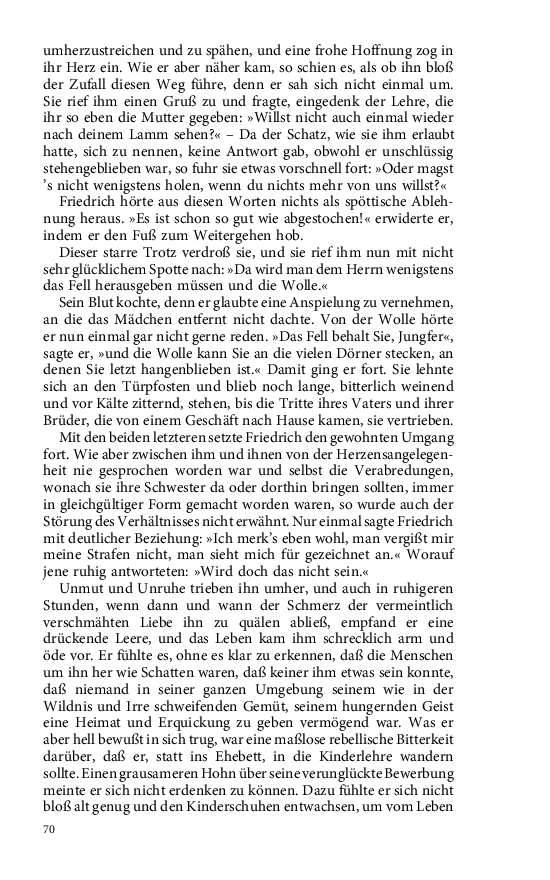 umherzustreichen und zu spähen, und eine frohe Hoffnung zog in ihr Herz ein. Wie er aber näher kam, so schien es, als ob ihn bloß der Zufall diesen Weg führe, denn er sah sich nicht einmal um. Sie rief ihm einen Gruß zu und fragte, eingedenk der Lehre, die ihr so eben die Mutter gegeben: »Willst nicht auch einmal wieder nach deinem Lamm sehen?« – Da der Schatz, wie sie ihm erlaubt hatte, sich zu nennen, keine Antwort gab, obwohl er unschlüssig stehengeblieben war, so fuhr sie etwas vorschnell fort: »Oder magst 's nicht wenigstens holen, wenn du nichts mehr von uns willst?«

Friedrich hörte aus diesen Worten nichts als spöttische Ablehnung heraus. »Es ist schon so gut wie abgestochen!« erwiderte er, indem er den Fuß zum Weitergehen hob.

Dieser starre Trotz verdroß sie, und sie rief ihm nun mit nicht sehr glücklichem Spotte nach: »Da wird man dem Herrn wenigstens das Fell herausgeben müssen und die Wolle.«

Sein Blut kochte, denn er glaubte eine Anspielung zu vernehmen, an die das Mädchen entfernt nicht dachte. Von der Wolle hörte er nun einmal gar nicht gerne reden. »Das Fell behalt Sie, Jungfer«, sagte er, »und die Wolle kann Sie an die vielen Dörner stecken, an denen Sie letzt hangenblieben ist.« Damit ging er fort. Sie lehnte sich an den Türpfosten und blieb noch lange, bitterlich weinend und vor Kälte zitternd, stehen, bis die Tritte ihres Vaters und ihrer Brüder, die von einem Geschäft nach Hause kamen, sie vertrieben.

Mit den beiden letzteren setzte Friedrich den gewohnten Umgang fort. Wie aber zwischen ihm und ihnen von der Herzensangelegenheit nie gesprochen worden war und selbst die Verabredungen, wonach sie ihre Schwester da oder dorthin bringen sollten, immer in gleichgültiger Form gemacht worden waren, so wurde auch der Störung des Verhältnisses nicht erwähnt. Nur einmal sagte Friedrich mit deutlicher Beziehung: »Ich merk's eben wohl, man vergißt mir meine Strafen nicht, man sieht mich für gezeichnet an.« Worauf jene ruhig antworteten: »Wird doch das nicht sein.«

Unmut und Unruhe trieben ihn umher, und auch in ruhigeren Stunden, wenn dann und wann der Schmerz der vermeintlich verschmähten Liebe ihn zu quälen abließ, empfand er eine drückende Leere, und das Leben kam ihm schrecklich arm und öde vor. Er fühlte es, ohne es klar zu erkennen, daß die Menschen um ihn her wie Schatten waren, daß keiner ihm etwas sein konnte, daß niemand in seiner ganzen Umgebung seinem wie in der Wildnis und Irre schweifenden Gemüt, seinem hungernden Geist eine Heimat und Erquickung zu geben vermögend war. Was er aber hell bewußt in sich trug, war eine maßlose rebellische Bitterkeit darüber, daß er, statt ins Ehebett, in die Kinderlehre wandern sollte. Einen grausameren Hohn über seine verunglückte Bewerbung meinte er sich nicht erdenken zu können. Dazu fühlte er sich nicht bloß alt genug und den Kinderschuhen entwachsen, um vom Leben

70